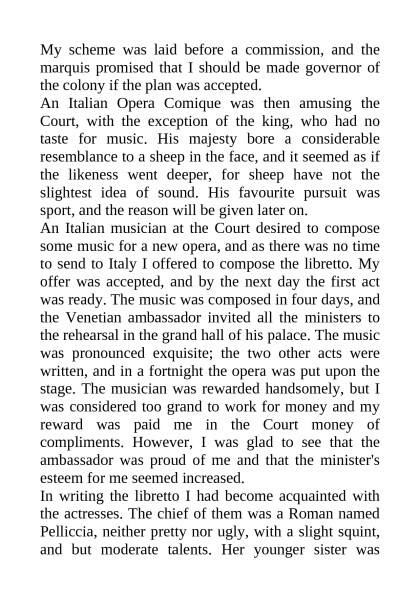 My scheme was laid before a commission, and the marquis promised that I should be made governor of the colony if the plan was accepted.
An Italian Opera Comique was then amusing the Court, with the exception of the king, who had no taste for music. His majesty bore a considerable resemblance to a sheep in the face, and it seemed as if the likeness went deeper, for sheep have not the slightest idea of sound. His favourite pursuit was sport, and the reason will be given later on.
An Italian musician at the Court desired to compose some music for a new opera, and as there was no time to send to Italy I offered to compose the libretto. My offer was accepted, and by the next day the first act was ready. The music was composed in four days, and the Venetian ambassador invited all the ministers to the rehearsal in the grand hall of his palace. The music was pronounced exquisite; the two other acts were written, and in a fortnight the opera was put upon the stage. The musician was rewarded handsomely, but I was considered too grand to work for money and my reward was paid me in the Court money of compliments. However, I was glad to see that the ambassador was proud of me and that the minister's esteem for me seemed increased.
In writing the libretto I had become acquainted with the actresses. The chief of them was a Roman named Pelliccia, neither pretty nor ugly, with a slight squint, and but moderate talents. Her younger sister was